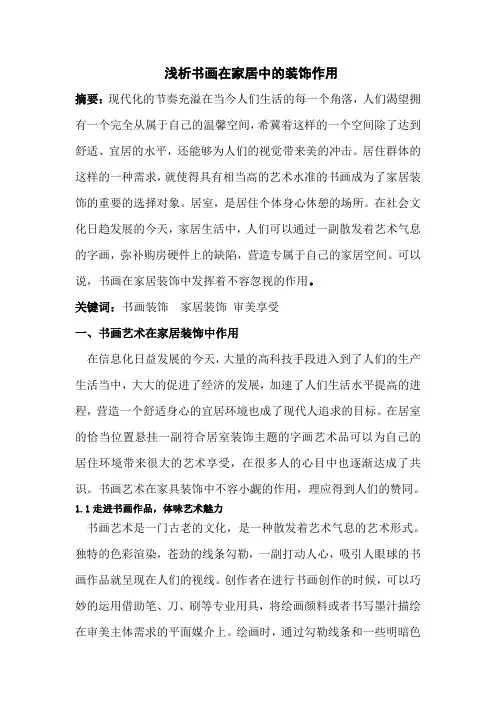 浅析书画在家居中的装饰作用

摘要：现代化的节奏充溢在当今人们生活的每一个角落，人们渴望拥有一个完全从属于自己的温馨空间，希冀着这样的一个空间除了达到舒适、宜居的水平，还能够为人们的视觉带来美的冲击。居住群体的这样的一种需求，就使得具有相当高的艺术水准的书画成为了家居装饰的重要的选择对象。居室，是居住个体身心休憩的场所。在社会文化日趋发展的今天，家居生活中，人们可以通过一副散发着艺术气息的字画，弥补购房硬件上的缺陷，营造专属于自己的家居空间。可以说，书画在家居装饰中发挥着不容忽视的作用。

关键词：书画装饰　家居装饰 审美享受

一、书画艺术在家居装饰中作用

在信息化日益发展的今天，大量的高科技手段进入到了人们的生产生活当中，大大的促进了经济的发展，加速了人们生活水平提高的进程，营造一个舒适身心的宜居环境也成了现代人追求的目标。在居室的恰当位置悬挂一副符合居室装饰主题的字画艺术品可以为自己的居住环境带来很大的艺术享受，在很多人的心目中也逐渐达成了共识。书画艺术在家具装饰中不容小觑的作用，理应得到人们的赞同。

1.1 走进书画作品，体味艺术魅力

书画艺术是一门古老的文化，是一种散发着艺术气息的艺术形式。独特的色彩渲染，苍劲的线条勾勒，一副打动人心，吸引人眼球的书画作品就呈现在人们的视线。创作者在进行书画创作的时候，可以巧妙的运用借助笔、刀、刷等专业用具，将绘画颜料或者书写墨汁描绘在审美主体需求的平面媒介上。绘画时，通过勾勒线条和一些明暗色